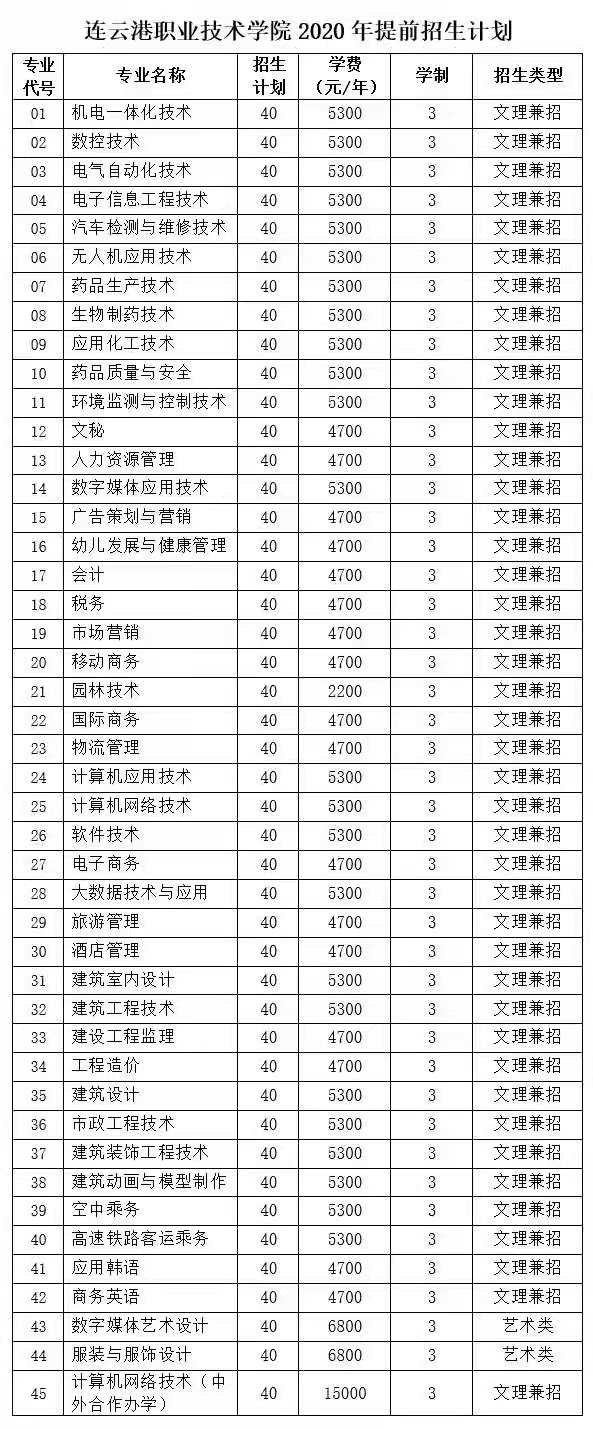 连云港职业技术学院 2020 年提前招生计划

| 专业代号 | 专业名称 | 招生计划 | 学费（元/年） | 学制 | 招生类型 |
|---|---|---|---|---|---|
| 01 | 机电一体化技术 | 40 | 5300 | 3 | 文理兼招 |
| 02 | 数控技术 | 40 | 5300 | 3 | 文理兼招 |
| 03 | 电气自动化技术 | 40 | 5300 | 3 | 文理兼招 |
| 04 | 电子信息工程技术 | 40 | 5300 | 3 | 文理兼招 |
| 05 | 汽车检测与维修技术 | 40 | 5300 | 3 | 文理兼招 |
| 06 | 无人机应用技术 | 40 | 5300 | 3 | 文理兼招 |
| 07 | 药品生产技术 | 40 | 5300 | 3 | 文理兼招 |
| 08 | 生物制药技术 | 40 | 5300 | 3 | 文理兼招 |
| 09 | 应用化工技术 | 40 | 5300 | 3 | 文理兼招 |
| 10 | 药品质量与安全 | 40 | 5300 | 3 | 文理兼招 |
| 11 | 环境监测与控制技术 | 40 | 5300 | 3 | 文理兼招 |
| 12 | 文秘 | 40 | 4700 | 3 | 文理兼招 |
| 13 | 人力资源管理 | 40 | 4700 | 3 | 文理兼招 |
| 14 | 数字媒体应用技术 | 40 | 5300 | 3 | 文理兼招 |
| 15 | 广告策划与营销 | 40 | 4700 | 3 | 文理兼招 |
| 16 | 幼儿发展与健康管理 | 40 | 4700 | 3 | 文理兼招 |
| 17 | 会计 | 40 | 4700 | 3 | 文理兼招 |
| 18 | 税务 | 40 | 4700 | 3 | 文理兼招 |
| 19 | 市场营销 | 40 | 4700 | 3 | 文理兼招 |
| 20 | 移动商务 | 40 | 4700 | 3 | 文理兼招 |
| 21 | 园林技术 | 40 | 2200 | 3 | 文理兼招 |
| 22 | 国际商务 | 40 | 4700 | 3 | 文理兼招 |
| 23 | 物流管理 | 40 | 4700 | 3 | 文理兼招 |
| 24 | 计算机应用技术 | 40 | 5300 | 3 | 文理兼招 |
| 25 | 计算机网络技术 | 40 | 5300 | 3 | 文理兼招 |
| 26 | 软件技术 | 40 | 5300 | 3 | 文理兼招 |
| 27 | 电子商务 | 40 | 4700 | 3 | 文理兼招 |
| 28 | 大数据技术与应用 | 40 | 5300 | 3 | 文理兼招 |
| 29 | 旅游管理 | 40 | 4700 | 3 | 文理兼招 |
| 30 | 酒店管理 | 40 | 4700 | 3 | 文理兼招 |
| 31 | 建筑室内设计 | 40 | 5300 | 3 | 文理兼招 |
| 32 | 建筑工程技术 | 40 | 5300 | 3 | 文理兼招 |
| 33 | 建设工程监理 | 40 | 4700 | 3 | 文理兼招 |
| 34 | 工程造价 | 40 | 4700 | 3 | 文理兼招 |
| 35 | 建筑设计 | 40 | 5300 | 3 | 文理兼招 |
| 36 | 市政工程技术 | 40 | 5300 | 3 | 文理兼招 |
| 37 | 建筑装饰工程技术 | 40 | 5300 | 3 | 文理兼招 |
| 38 | 建筑动画与模型制作 | 40 | 5300 | 3 | 文理兼招 |
| 39 | 空中乘务 | 40 | 5300 | 3 | 文理兼招 |
| 40 | 高速铁路客运乘务 | 40 | 5300 | 3 | 文理兼招 |
| 41 | 应用韩语 | 40 | 4700 | 3 | 文理兼招 |
| 42 | 商务英语 | 40 | 4700 | 3 | 文理兼招 |
| 43 | 数字媒体艺术设计 | 40 | 6800 | 3 | 艺术类 |
| 44 | 服装与服饰设计 | 40 | 6800 | 3 | 艺术类 |
| 45 | 计算机网络技术（中外合作办学） | 40 | 15000 | 3 | 文理兼招 |